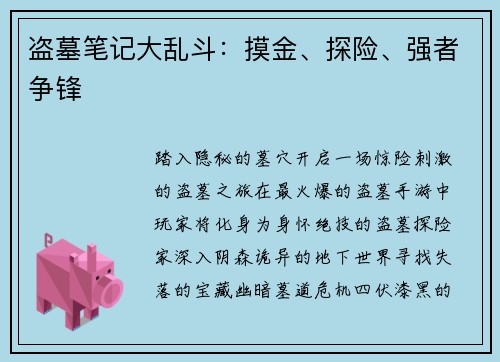 盗墓笔记大乱斗：摸金、探险、强者争锋

踏入隐秘的墓穴开启一场惊险刺激的盗墓之旅在最火爆的盗墓手游中玩家将化身为身怀绝技的盗墓探险家深入阴森诡异的地下世界寻找失落的宝藏幽暗墓道危机四伏漆黑的